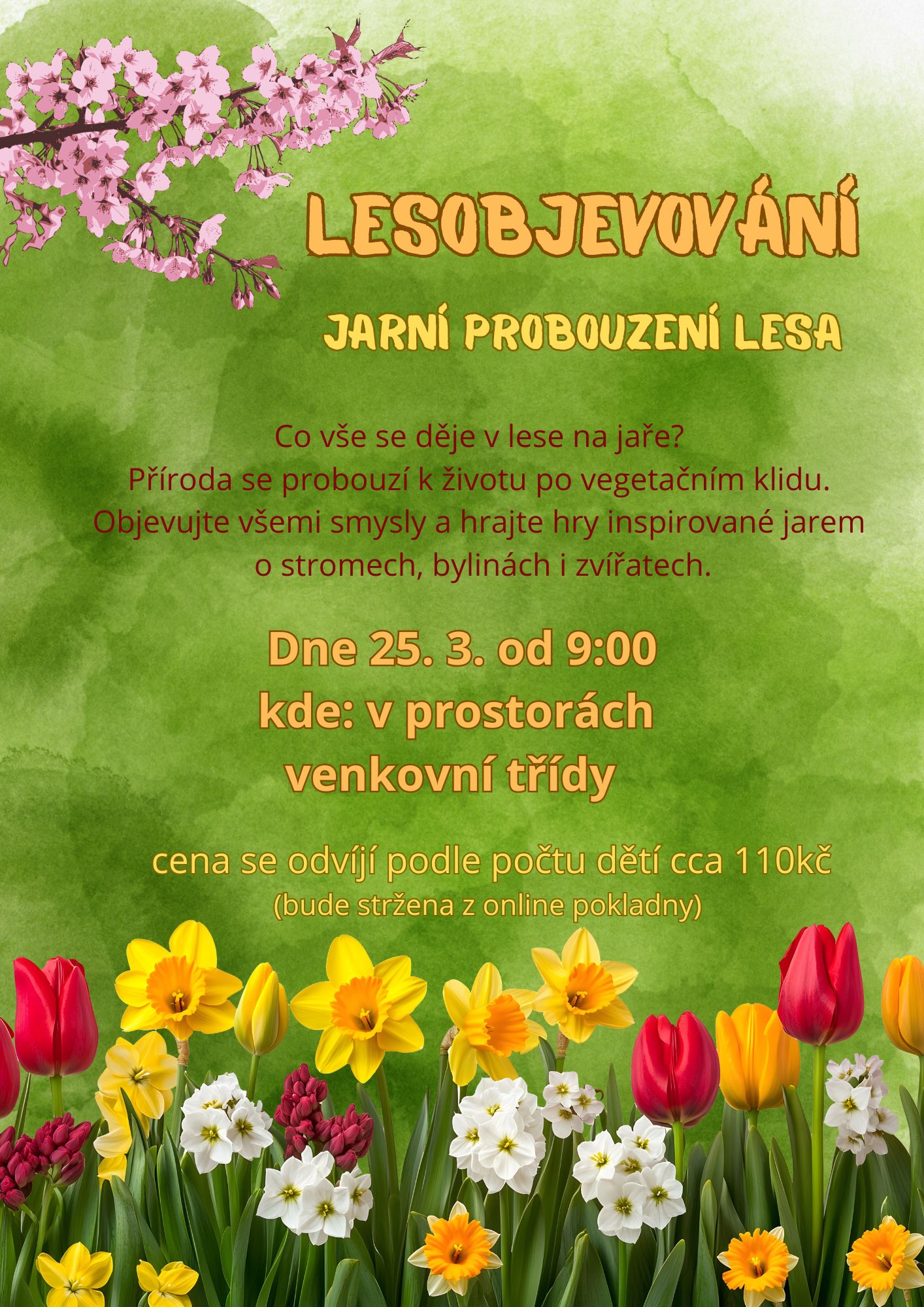 LESOBJEVOVÁNÍ

JARNÍ PROBOUZENÍ LESA

Co vše se děje v lese na jaře?
Příroda se probouzí k životu po vegetačním klidu.
Objevujte všemi smysly a hrajte hry inspirované jarem
o stromech, bylinách i zvířatech.

Dne 25. 3. od 9:00
kde: v prostorách
venkovní třídy

cena se odvíjí podle počtu dětí cca 110kč
(bude stržena z online pokladny)